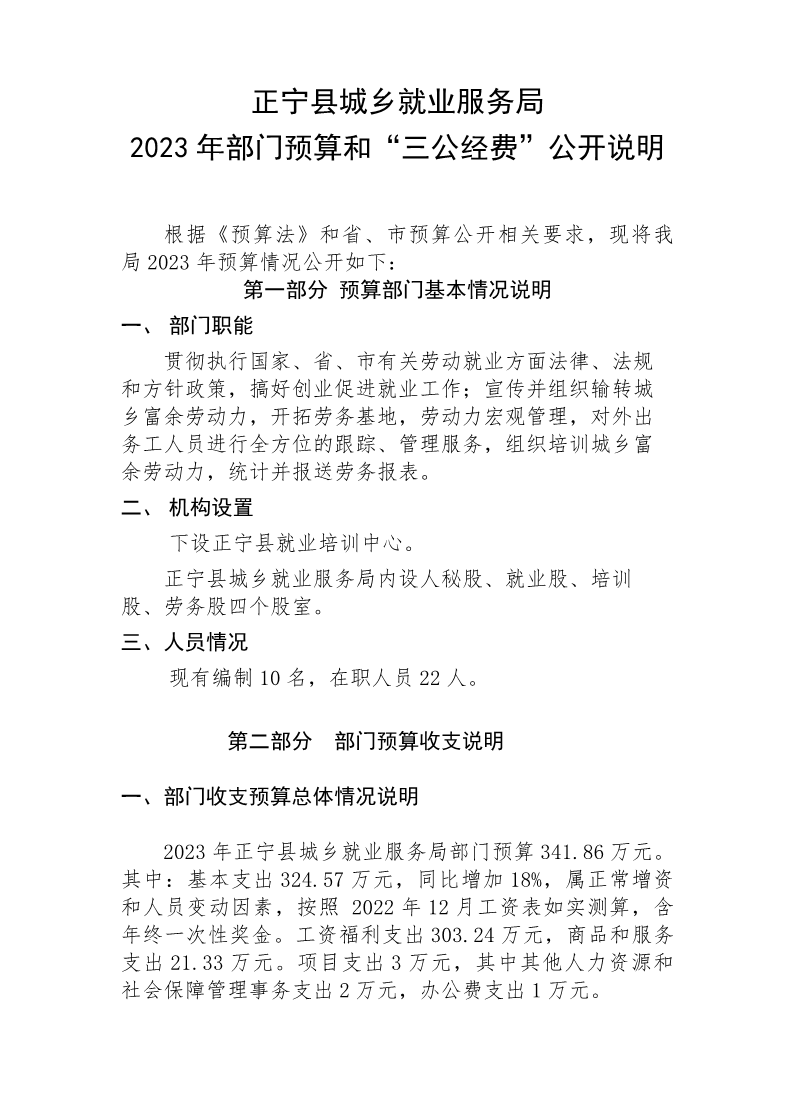 正宁县城乡就业服务局
2023 年部门预算和“三公经费”公开说明

根据《预算法》和省、市预算公开相关要求，现将我局 2023 年预算情况公开如下：

第一部分 预算部门基本情况说明

一、 部门职能

贯彻执行国家、省、市有关劳动就业方面法律、法规和方针政策，搞好创业促进就业工作；宣传并组织输转城乡富余劳动力，开拓劳务基地，劳动力宏观管理，对外出务工人员进行全方位的跟踪、管理服务，组织培训城乡富余劳动力，统计并报送劳务报表。

二、 机构设置

下设正宁县就业培训中心。

正宁县城乡就业服务局内设人秘股、就业股、培训股、劳务股四个股室。

三、人员情况

现有编制 10 名，在职人员 22 人。

第二部分 部门预算收支说明

一、部门收支预算总体情况说明

2023 年正宁县城乡就业服务局部门预算 341.86 万元。其中：基本支出 324.57 万元，同比增加 18%，属正常增资和人员变动因素，按照 2022 年 12 月工资表如实测算，含年终一次性奖金。工资福利支出 303.24 万元，商品和服务支出 21.33 万元。项目支出 3 万元，其中其他人力资源和社会保障管理事务支出 2 万元，办公费支出 1 万元。